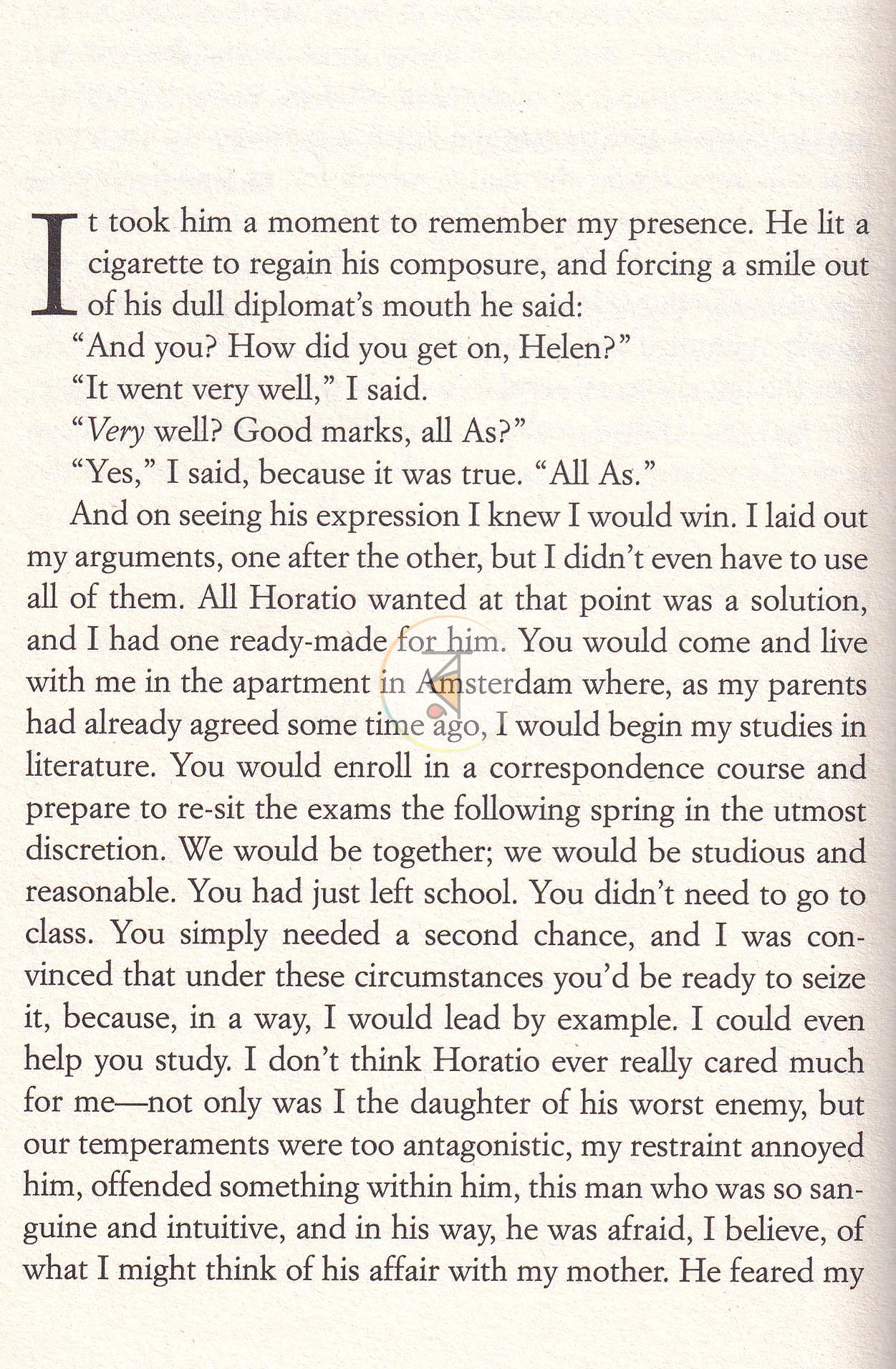 It took him a moment to remember my presence. He lit a cigarette to regain his composure, and forcing a smile out of his dull diplomat's mouth he said:

"And you? How did you get on, Helen?"

"It went very well," I said.

"Very well? Good marks, all As?"

"Yes," I said, because it was true. "All As."

And on seeing his expression I knew I would win. I laid out my arguments, one after the other, but I didn't even have to use all of them. All Horatio wanted at that point was a solution, and I had one ready-made for him. You would come and live with me in the apartment in Amsterdam where, as my parents had already agreed some time ago, I would begin my studies in literature. You would enroll in a correspondence course and prepare to re-sit the exams the following spring in the utmost discretion. We would be together; we would be studious and reasonable. You had just left school. You didn't need to go to class. You simply needed a second chance, and I was convinced that under these circumstances you'd be ready to seize it, because, in a way, I would lead by example. I could even help you study. I don't think Horatio ever really cared much for me—not only was I the daughter of his worst enemy, but our temperaments were too antagonistic, my restraint annoyed him, offended something within him, this man who was so sanguine and intuitive, and in his way, he was afraid, I believe, of what I might think of his affair with my mother. He feared my